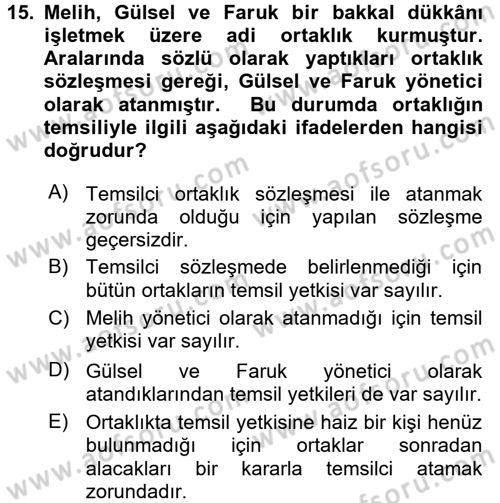 15. Melih, Gülsel ve Faruk bir bakkal dükkânı işletmek üzere adi ortaklık kurmuştur. Aralarında sözlü olarak yaptıkları ortaklık sözleşmesi gereği, Gülsel ve Faruk yönetici olarak atanmıştır. Bu durumda ortaklığın temsiliyle ilgili aşağıdaki ifadelerden hangisi doğrudur?

A) Temsilci ortaklık sözleşmesi ile atanmak zorunda olduğu için yapılan sözleşme geçersizdir.
B) Temsilci sözleşmede belirlenmediği için bütün ortakların temsil yetkisi var sayılır.
C) Melih yönetici olarak atanmadığı için temsil yetkisi var sayılır.
D) Gülsel ve Faruk yönetici olarak atandıklarından temsil yetkileri de var sayılır.
E) Ortaklıkta temsil yetkisine haiz bir kişi henüz bulunmadığı için ortaklar sonradan alacakları bir kararla temsilci atamak zorundadır.

www.aofsoru.com